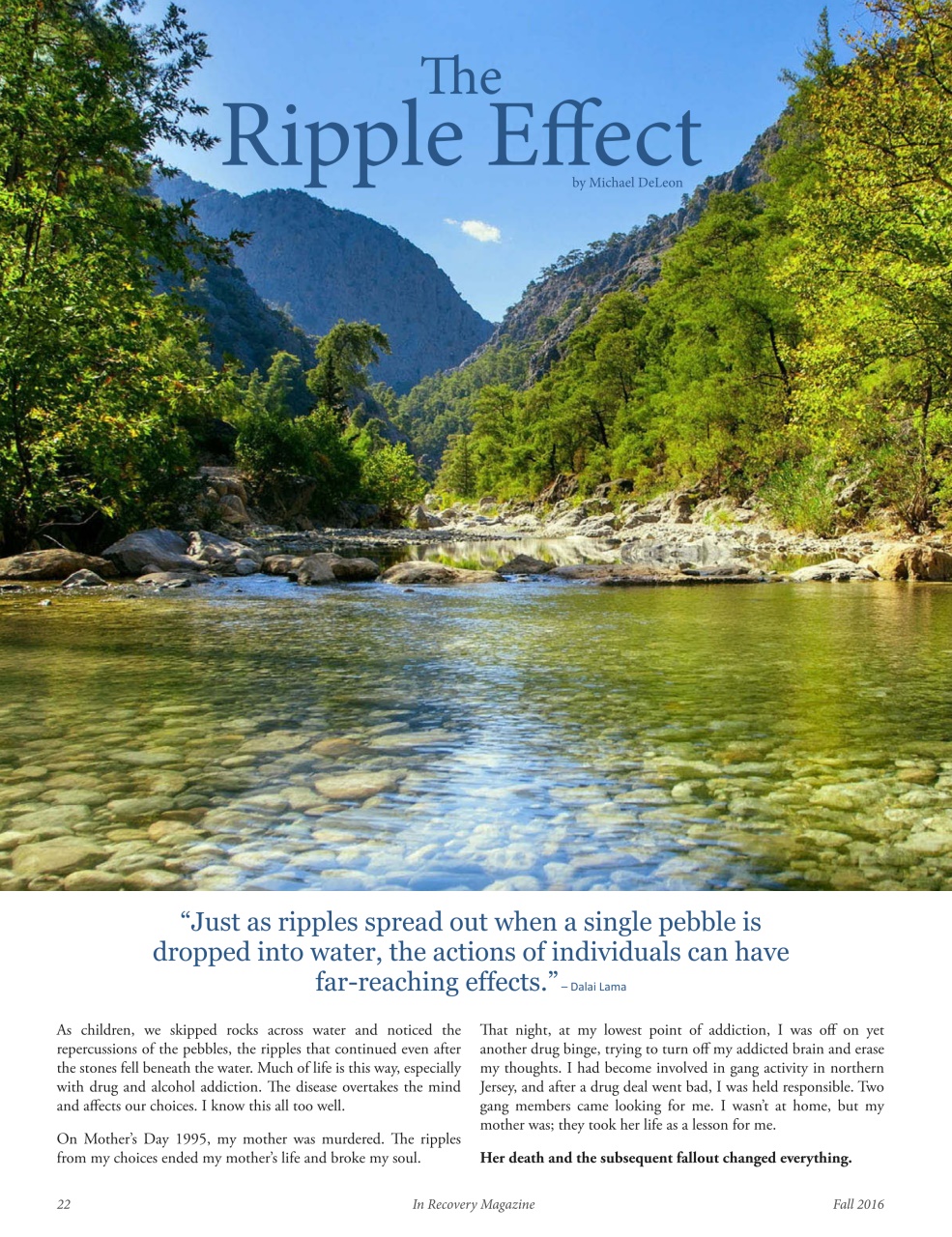 The Ripple Effect

by Michael DeLeon

"Just as ripples spread out when a single pebble is dropped into water, the actions of individuals can have far-reaching effects." – Dalai Lama

As children, we skipped rocks across water and noticed the repercussions of the pebbles, the ripples that continued even after the stones fell beneath the water. Much of life is this way, especially with drug and alcohol addiction. The disease overtakes the mind and affects our choices. I know this all too well.

On Mother's Day 1995, my mother was murdered. The ripples from my choices ended my mother's life and broke my soul.

That night, at my lowest point of addiction, I was off on yet another drug binge, trying to turn off my addicted brain and erase my thoughts. I had become involved in gang activity in northern Jersey, and after a drug deal went bad, I was held responsible. Two gang members came looking for me. I wasn't at home, but my mother was; they took her life as a lesson for me.

Her death and the subsequent fallout changed everything.

22 In Recovery Magazine Fall 2016